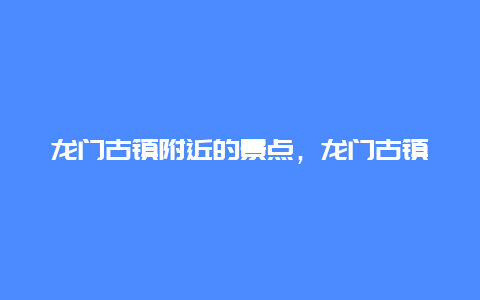 龙门古镇附近的景点，龙门古镇